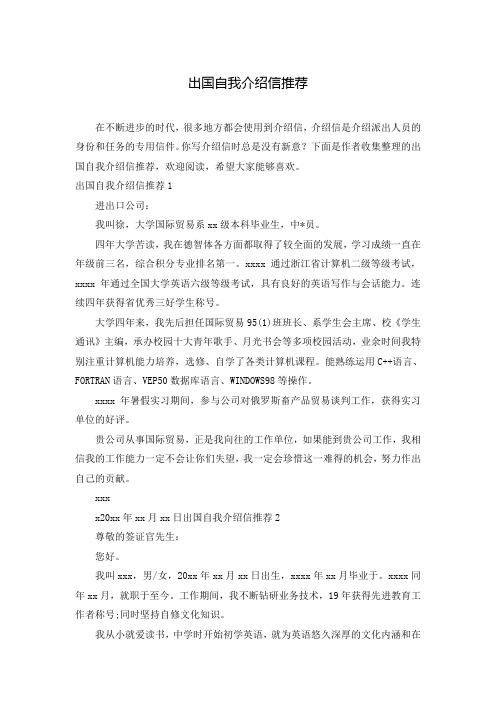 出国自我介绍信推荐

在不断进步的时代，很多地方都会使用到介绍信，介绍信是介绍派出人员的身份和任务的专用信件。你写介绍信时总是没有新意？下面是作者收集整理的出国自我介绍信推荐，欢迎阅读，希望大家能够喜欢。

出国自我介绍信推荐 1

进出口公司：

我叫徐，大学国际贸易系 xx 级本科毕业生，中*员。

四年大学苦读，我在德智体各方面都取得了较全面的发展，学习成绩一直在年级前三名，综合积分专业排名第一。xxxx 通过浙江省计算机二级等级考试，xxxx 年通过全国大学英语六级等级考试，具有良好的英语写作与会话能力。连续四年获得省优秀三好学生称号。

大学四年来，我先后担任国际贸易 95(1)班班长、系学生会主席、校《学生通讯》主编，承办校园十大青年歌手、月光书会等多项校园活动，业余时间我特别注重计算机能力培养，选修、自学了各类计算机课程。能熟练运用 C++语言、FORTRAN 语言、VEP50 数据库语言、WINDOWS98 等操作。

xxxx 年暑假实习期间，参与公司对俄罗斯畜产品贸易谈判工作，获得实习单位的好评。

贵公司从事国际贸易，正是我向往的工作单位，如果能到贵公司工作，我相信我的工作能力一定不会让你们失望，我一定会珍惜这一难得的机会，努力作出自己的贡献。

xxx

x20xx 年 xx 月 xx 日出国自我介绍信推荐 2

尊敬的签证官先生：

您好。

我叫 xxx，男/女，20xx 年 xx 月 xx 日出生，xxxx 年 xx 月毕业于。xxxx 同年 xx 月，就职于至今。工作期间，我不断钻研业务技术，19 年获得先进教育工作者称号;同时坚持自修文化知识。

我从小就爱读书，中学时开始初学英语，就为英语悠久深厚的文化内涵和在